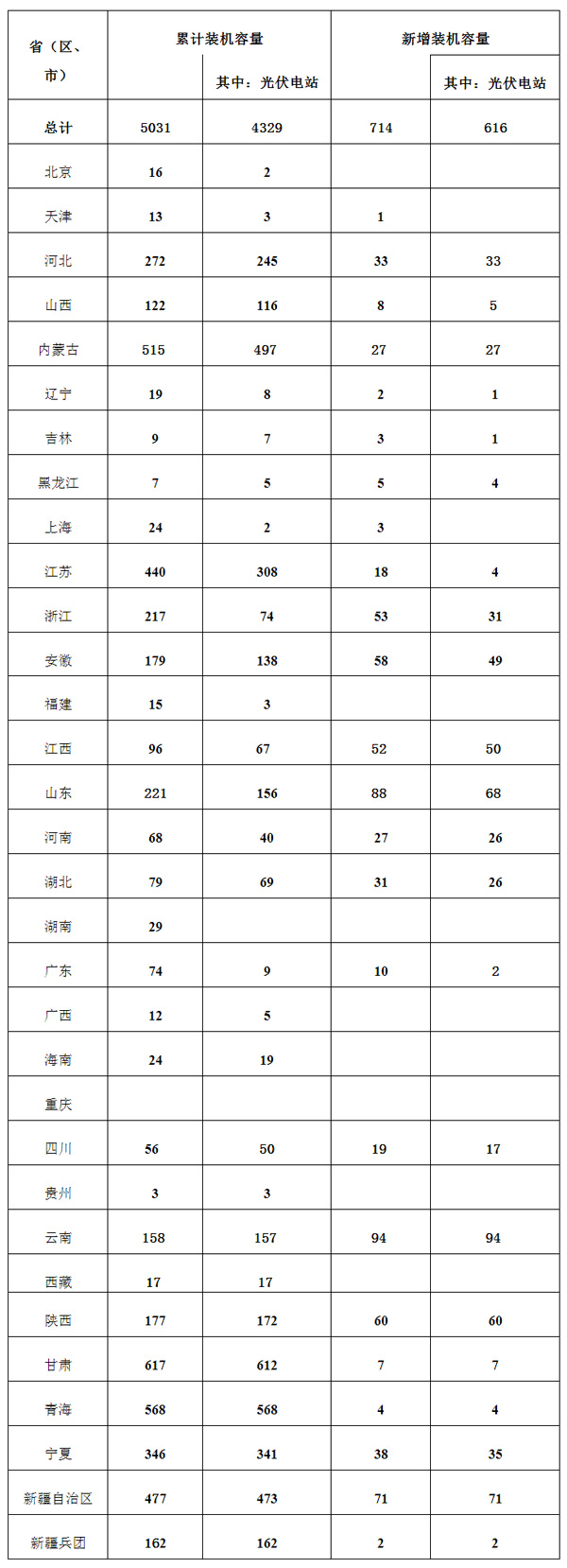 | 省（区、市） | 累计装机容量 | 其中：光伏电站 | 新增装机容量 | 其中：光伏电站 |
|---|---|---|---|---|
| 总计 | 5031 | 4329 | 714 | 616 |
| 北京 | 16 | 2 | | |
| 天津 | 13 | 3 | 1 | |
| 河北 | 272 | 245 | 33 | 33 |
| 山西 | 122 | 116 | 8 | 5 |
| 内蒙古 | 515 | 497 | 27 | 27 |
| 辽宁 | 19 | 8 | 2 | 1 |
| 吉林 | 9 | 7 | 3 | 1 |
| 黑龙江 | 7 | 5 | 5 | 4 |
| 上海 | 24 | 2 | 3 | |
| 江苏 | 440 | 308 | 18 | 4 |
| 浙江 | 217 | 74 | 53 | 31 |
| 安徽 | 179 | 138 | 58 | 49 |
| 福建 | 15 | 3 | | |
| 江西 | 96 | 67 | 52 | 50 |
| 山东 | 221 | 156 | 88 | 68 |
| 河南 | 68 | 40 | 27 | 26 |
| 湖北 | 79 | 69 | 31 | 26 |
| 湖南 | 29 | | | |
| 广东 | 74 | 9 | 10 | 2 |
| 广西 | 12 | 5 | | |
| 海南 | 24 | 19 | | |
| 重庆 | | | | |
| 四川 | 56 | 50 | 19 | 17 |
| 贵州 | 3 | 3 | | |
| 云南 | 158 | 157 | 94 | 94 |
| 西藏 | 17 | 17 | | |
| 陕西 | 177 | 172 | 60 | 60 |
| 甘肃 | 617 | 612 | 7 | 7 |
| 青海 | 568 | 568 | 4 | 4 |
| 宁夏 | 346 | 341 | 38 | 35 |
| 新疆自治区 | 477 | 473 | 71 | 71 |
| 新疆兵团 | 162 | 162 | 2 | 2 |